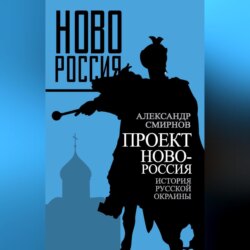 НОВО
РОССИЯ

АЛЕКСАНДР
СМИРНОВ

ПРОЕКТ
НОВО-
РОССИЯ

ИСТОРИЯ
РУССКОЙ
ОКРАИНЫ